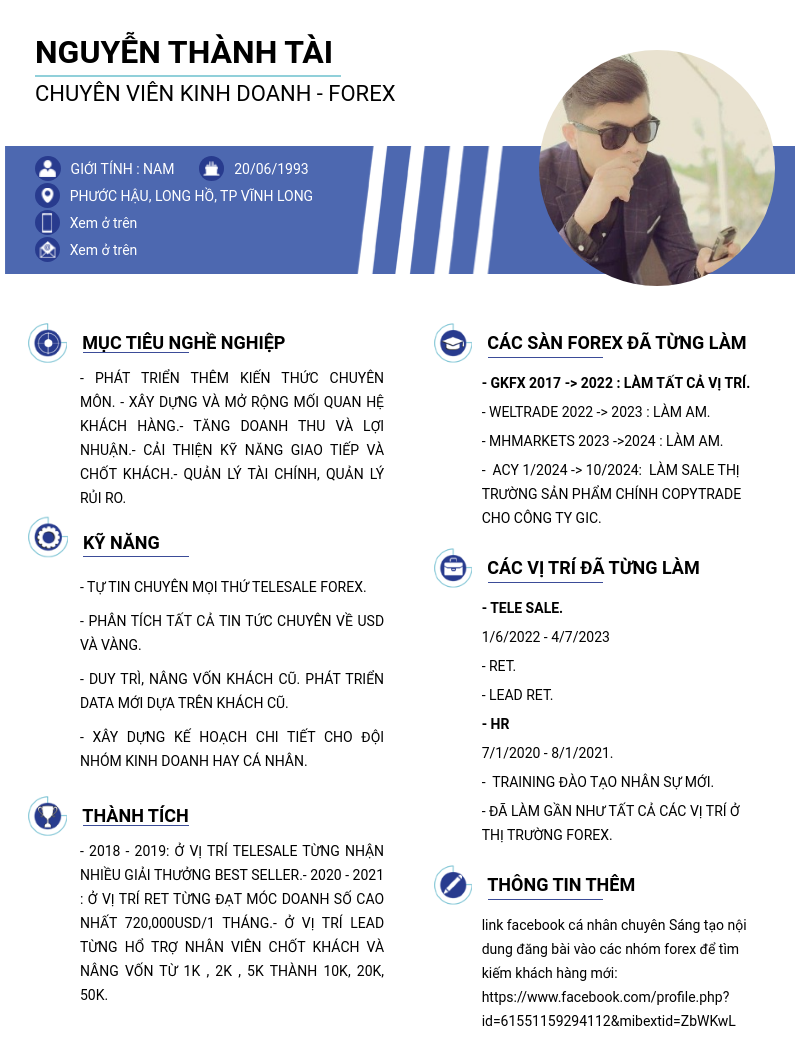 NGUYỄN THÀNH TÀI
CHUYÊN VIÊN KINH DOANH - FOREX

GIỚI TÍNH : NAM
20/06/1993
PHƯỚC HẬU, LONG HỒ, TP VĨNH LONG
Xem ở trên
Xem ở trên

MỤC TIÊU NGHỀ NGHIỆP

- PHÁT TRIỂN THÊM KIẾN THỨC CHUYÊN MÔN. - XÂY DỰNG VÀ MỞ RỘNG MỐI QUAN HỆ KHÁCH HÀNG.- TĂNG DOANH THU VÀ LỢI NHUẬN.- CẢI THIỆN KỸ NĂNG GIAO TIẾP VÀ CHỐT KHÁCH.- QUẢN LÝ TÀI CHÍNH, QUẢN LÝ RỦI RO.

KỸ NĂNG

- TỰ TIN CHUYÊN MỌI THỨ TELESALE FOREX.

- PHÂN TÍCH TẤT CẢ TIN TỨC CHUYÊN VỀ USD VÀ VÀNG.

- DUY TRÌ, NÂNG VỐN KHÁCH CŨ. PHÁT TRIỂN DATA MỚI DỰA TRÊN KHÁCH CŨ.

- XÂY DỰNG KẾ HOẠCH CHI TIẾT CHO ĐỘI NHÓM KINH DOANH HAY CÁ NHÂN.

THÀNH TÍCH

- 2018 - 2019: Ở VỊ TRÍ TELESALE TỪNG NHẬN NHIỀU GIẢI THƯỞNG BEST SELLER.- 2020 - 2021 : Ở VỊ TRÍ RET TỪNG ĐẠT MÓC DOANH SỐ CAO NHẤT 720,000USD/1 THÁNG.- Ở VỊ TRÍ LEAD TỪNG HỖ TRỢ NHÂN VIÊN CHỐT KHÁCH VÀ NÂNG VỐN TỪ 1K , 2K , 5K THÀNH 10K, 20K, 50K.

CÁC SÀN FOREX ĐÃ TỪNG LÀM

- GKFX 2017 -> 2022 : LÀM TẤT CẢ VỊ TRÍ.

- WELTRADE 2022 -> 2023 : LÀM AM.

- MHMARKETS 2023 ->2024 : LÀM AM.

- ACY 1/2024 -> 10/2024: LÀM SALE THỊ TRƯỜNG SẢN PHẨM CHÍNH COPYTRADE CHO CÔNG TY GIC.

CÁC VỊ TRÍ ĐÃ TỪNG LÀM

- TELE SALE.

1/6/2022 - 4/7/2023

- RET.

- LEAD RET.

- HR

7/1/2020 - 8/1/2021.

- TRAINING ĐÀO TẠO NHÂN SỰ MỚI.

- ĐÃ LÀM GẦN NHƯ TẤT CẢ CÁC VỊ TRÍ Ở THỊ TRƯỜNG FOREX.

THÔNG TIN THÊM

link facebook cá nhân chuyên Sáng tạo nội dung đăng bài vào các nhóm forex để tìm kiếm khách hàng mới: https://www.facebook.com/profile.php?id=61551159294112&mibextid=ZbWKwL